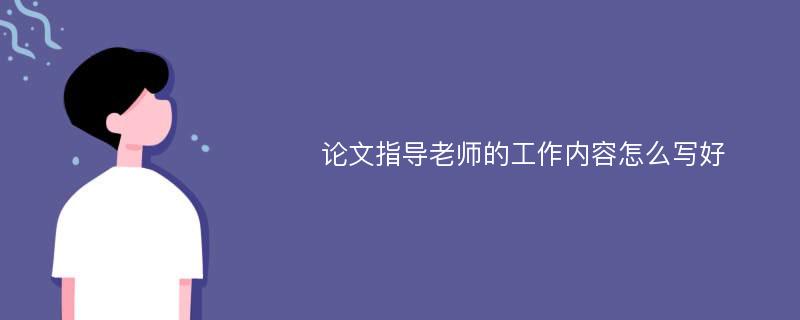 论文指导老师的工作内容怎么写好